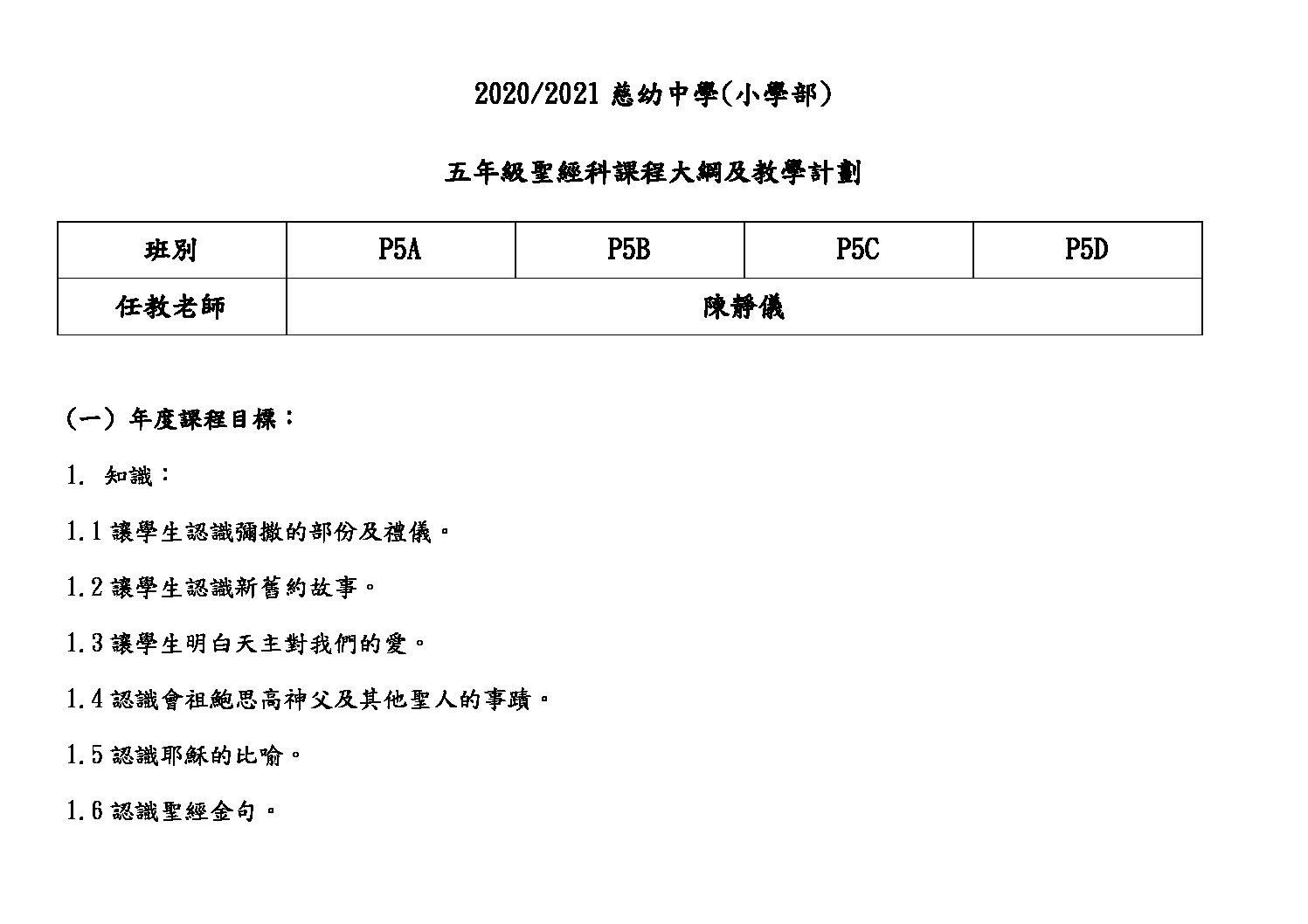 2020/2021 慈幼中學(小學部)

五年級聖經科課程大綱及教學計劃

| 班別 | P5A | P5B | P5C | P5D |
|---|---|---|---|---|
| 任教老師 | 陳靜儀 | | | |

(一) 年度課程目標：

1. 知識：

1.1 讓學生認識彌撒的部份及禮儀。

1.2 讓學生認識新舊約故事。

1.3 讓學生明白天主對我們的愛。

1.4 認識會祖鮑思高神父及其他聖人的事蹟。

1.5 認識耶穌的比喻。

1.6 認識聖經金句。